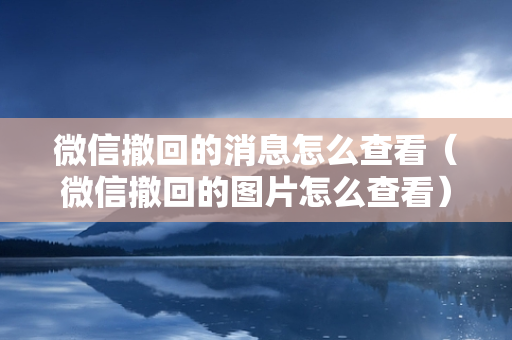 微信撤回的消息怎么查看（微信撤回的图片怎么查看）